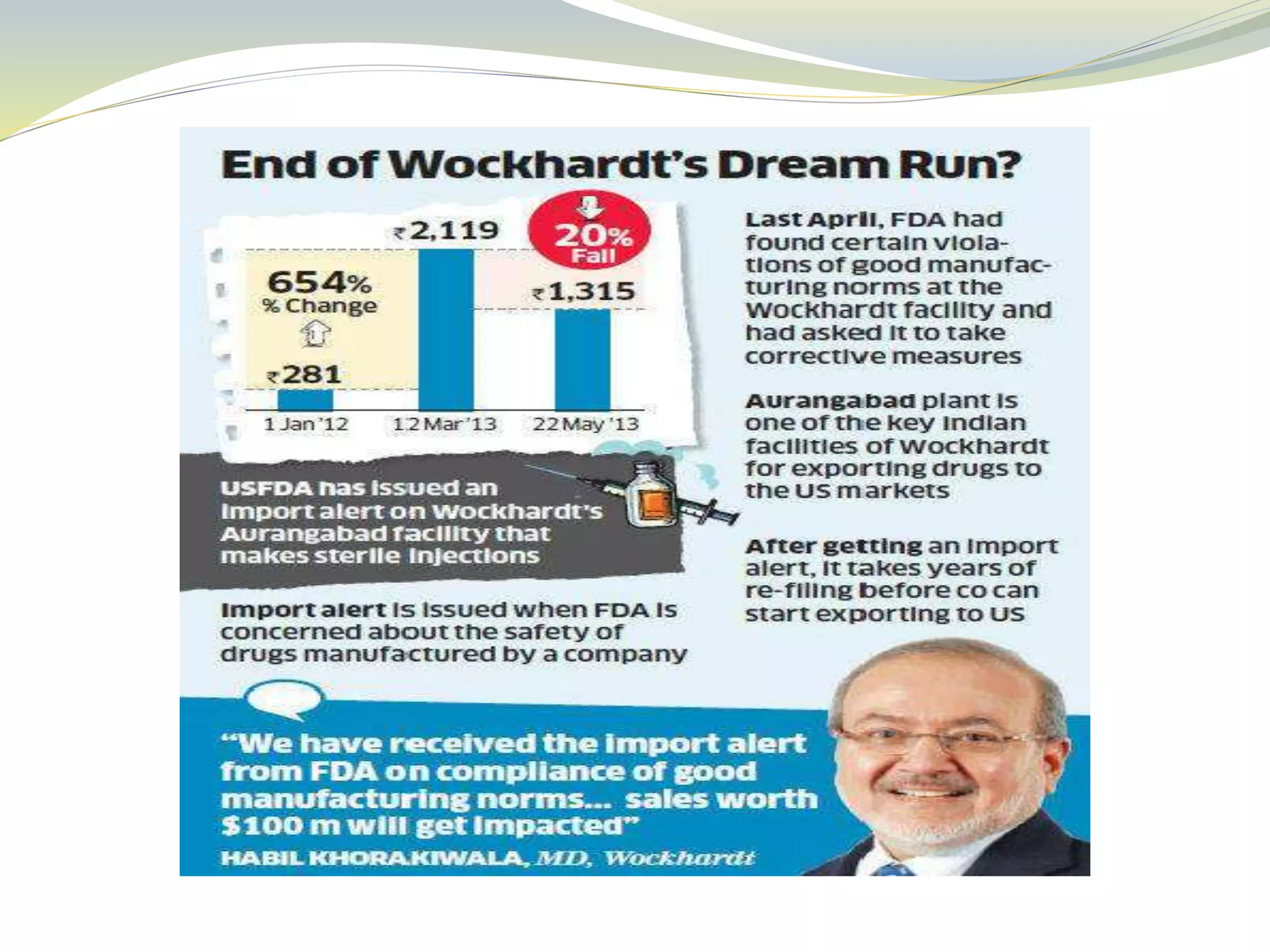 End of Wockhardt's Dream Run?

₹2,119

20% Fall

654% % Change

₹1,315

₹281

1 Jan '12

12 Mar '13

22 May '13

USFDA has issued an import alert on Wockhardt's Aurangabad facility that makes sterile injections

Import alert is issued when FDA is concerned about the safety of drugs manufactured by a company

Last April, FDA had found certain violations of good manufacturing norms at the Wockhardt facility and had asked it to take corrective measures

Aurangabad plant is one of the key Indian facilities of Wockhardt for exporting drugs to the US markets

After getting an import alert, it takes years of re-filing before co can start exporting to US

"We have received the import alert from FDA on compliance of good manufacturing norms... sales worth $100 m will get impacted"

HABIL KHORAKIWALA, MD, Wockhardt